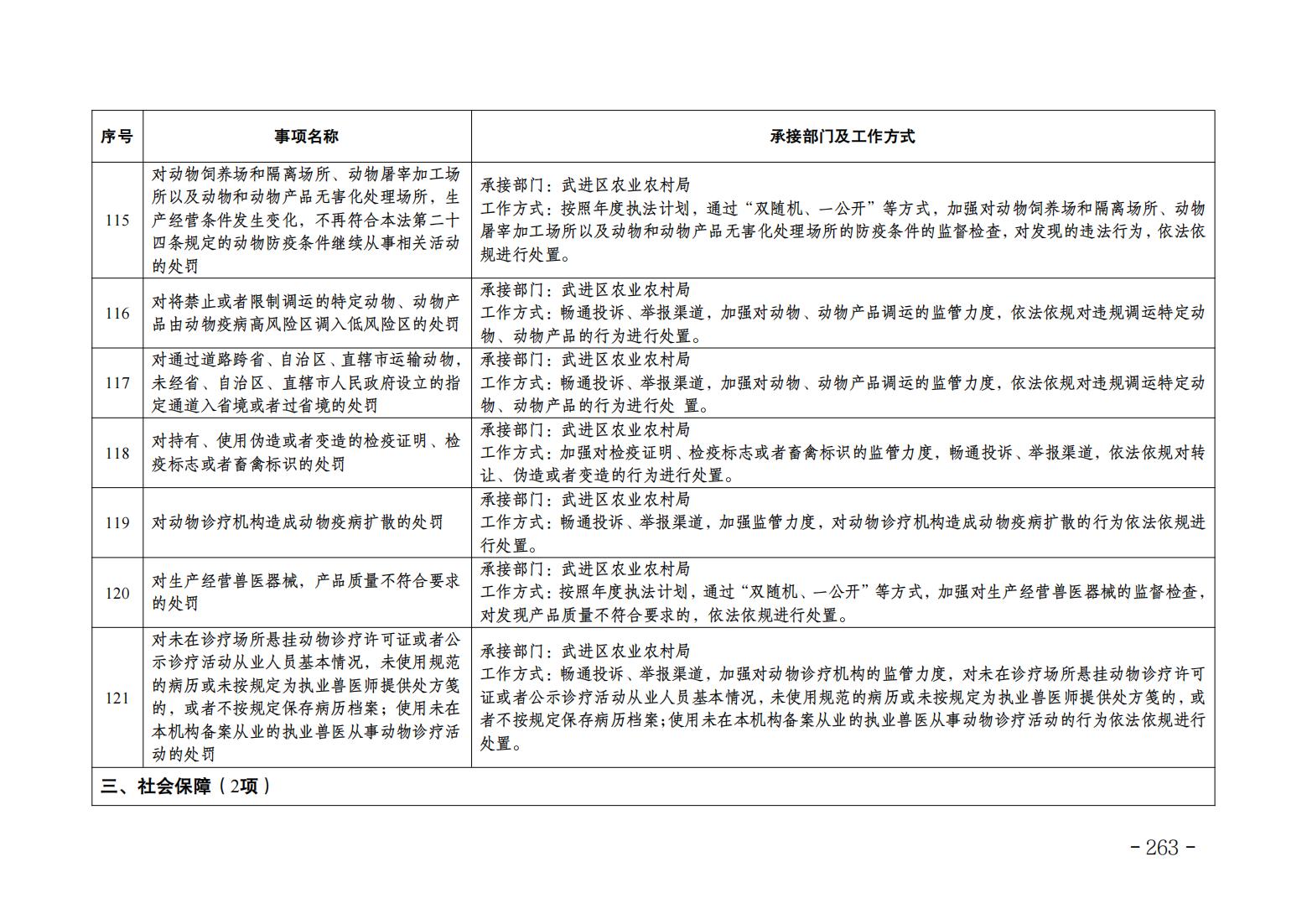 | 序号 | 事项名称 | 承接部门及工作方式 |
|---|---|---|
| 115 | 对动物饲养场和隔离场所、动物屠宰加工场所以及动物和动物产品无害化处理场所，生产经营条件发生变化，不再符合本法第二十四条规定的动物防疫条件继续从事相关活动的处罚 | 承接部门：武进区农业农村局 工作方式：按照年度执法计划，通过“双随机、一公开”等方式，加强对动物饲养场和隔离场所、动物屠宰加工场所以及动物和动物产品无害化处理场所的防疫条件的监督检查，对发现的违法行为，依法依规进行处置。 |
| 116 | 对将禁止或者限制调运的特定动物、动物产品由动物疫病高风险区调入低风险区的处罚 | 承接部门：武进区农业农村局 工作方式：畅通投诉、举报渠道，加强对动物、动物产品调运的监管力度，依法依规对违规调运特定动物、动物产品的行为进行处置。 |
| 117 | 对通过道路跨省、自治区、直辖市运输动物，未经省、自治区、直辖市人民政府设立的指定通道入省境或者过省境的处罚 | 承接部门：武进区农业农村局 工作方式：畅通投诉、举报渠道，加强对动物、动物产品调运的监管力度，依法依规对违规调运特定动物、动物产品的行为进行处 置。 |
| 118 | 对持有、使用伪造或者变造的检疫证明、检疫标志或者畜禽标识的处罚 | 承接部门：武进区农业农村局 工作方式：加强对检疫证明、检疫标志或者畜禽标识的监管力度，畅通投诉、举报渠道，依法依规对转让、伪造或者变造的行为进行处置。 |
| 119 | 对动物诊疗机构造成动物疫病扩散的处罚 | 承接部门：武进区农业农村局 工作方式：畅通投诉、举报渠道，加强监管力度，对动物诊疗机构造成动物疫病扩散的行为依法依规进行处置。 |
| 120 | 对生产经营兽医器械，产品质量不符合要求的处罚 | 承接部门：武进区农业农村局 工作方式：按照年度执法计划，通过“双随机、一公开”等方式，加强对生产经营兽医器械的监督检查，对发现产品质量不符合要求的，依法依规进行处置。 |
| 121 | 对未在诊疗场所悬挂动物诊疗许可证或者公示诊疗活动从业人员基本情况，未使用规范的病历或未按规定为执业兽医师提供处方笺的，或者不按规定保存病历档案；使用未在本机构备案从业的执业兽医从事动物诊疗活动的处罚 | 承接部门：武进区农业农村局 工作方式：畅通投诉、举报渠道，加强对动物诊疗机构的监管力度，对未在诊疗场所悬挂动物诊疗许可证或者公示诊疗活动从业人员基本情况，未使用规范的病历或未按规定为执业兽医师提供处方笺的，或者不按规定保存病历档案;使用未在本机构备案从业的执业兽医从事动物诊疗活动的行为依法依规进行处置。 |
| 三、社会保障（2项） | | |

- 263 -